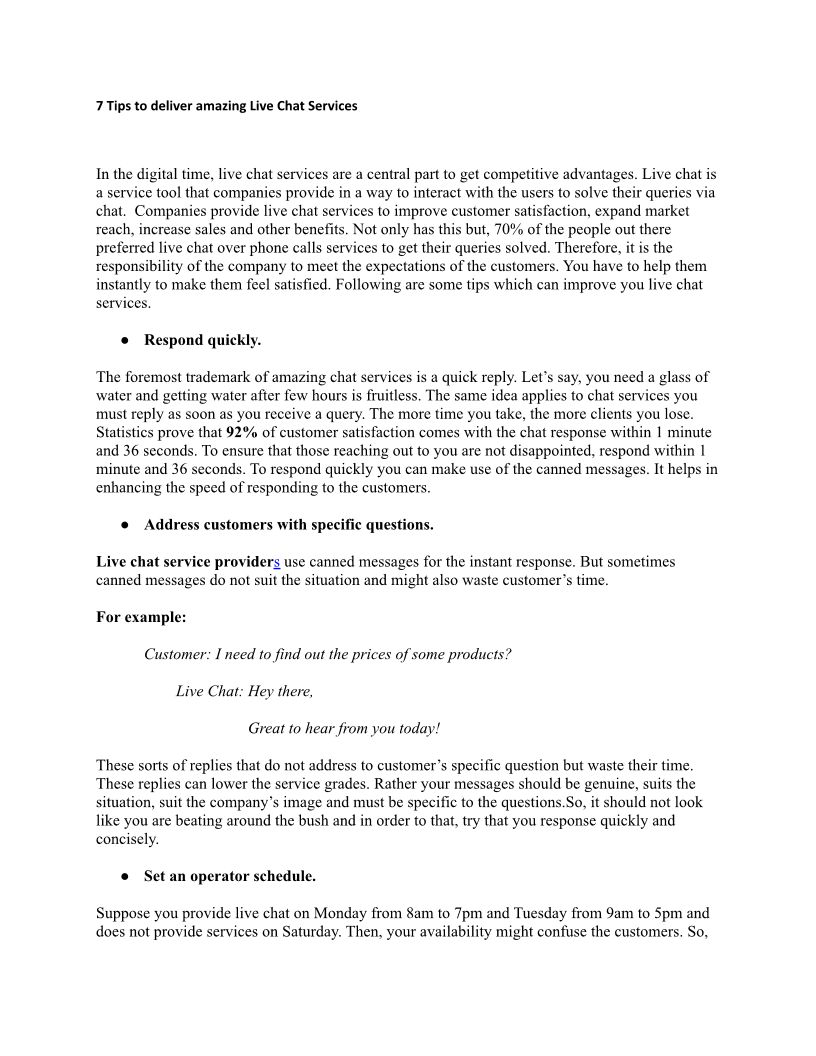 7 Tips to deliver amazing Live Chat Services

In the digital time, live chat services are a central part to get competitive advantages. Live chat is a service tool that companies provide in a way to interact with the users to solve their queries via chat. Companies provide live chat services to improve customer satisfaction, expand market reach, increase sales and other benefits. Not only has this but, 70% of the people out there preferred live chat over phone calls services to get their queries solved. Therefore, it is the responsibility of the company to meet the expectations of the customers. You have to help them instantly to make them feel satisfied. Following are some tips which can improve you live chat services.

● Respond quickly.

The foremost trademark of amazing chat services is a quick reply. Let's say, you need a glass of water and getting water after few hours is fruitless. The same idea applies to chat services you must reply as soon as you receive a query. The more time you take, the more clients you lose. Statistics prove that 92% of customer satisfaction comes with the chat response within 1 minute and 36 seconds. To ensure that those reaching out to you are not disappointed, respond within 1 minute and 36 seconds. To respond quickly you can make use of the canned messages. It helps in enhancing the speed of responding to the customers.

● Address customers with specific questions.

Live chat service providers use canned messages for the instant response. But sometimes canned messages do not suit the situation and might also waste customer's time.

For example:

Customer: I need to find out the prices of some products?

Live Chat: Hey there,

Great to hear from you today!

These sorts of replies that do not address to customer's specific question but waste their time. These replies can lower the service grades. Rather your messages should be genuine, suits the situation, suit the company's image and must be specific to the questions.So, it should not look like you are beating around the bush and in order to that, try that you response quickly and concisely.

● Set an operator schedule.

Suppose you provide live chat on Monday from 8am to 7pm and Tuesday from 9am to 5pm and does not provide services on Saturday. Then, your availability might confuse the customers. So,